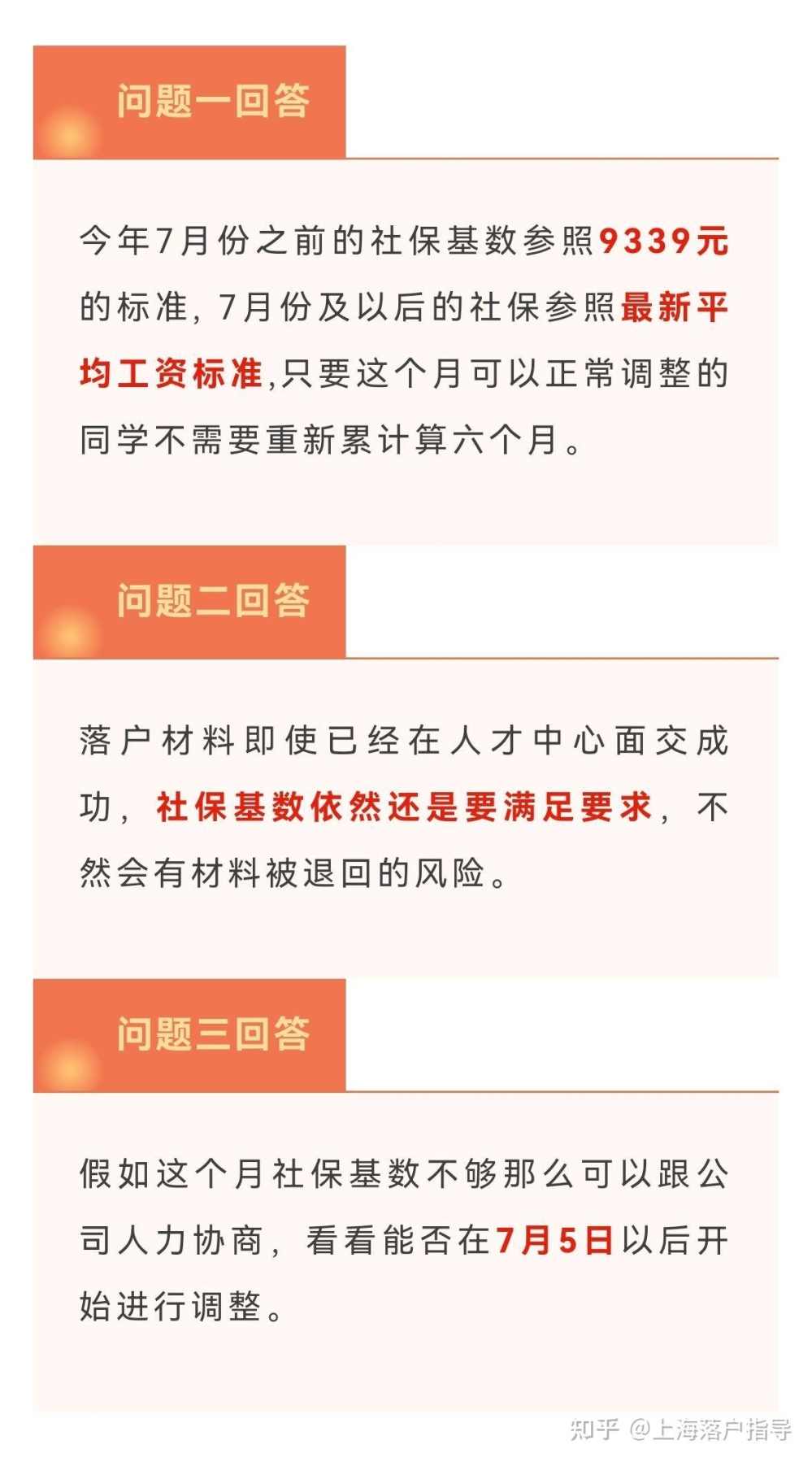 问题一回答

今年7月份之前的社保基数参照9339元的标准，7月份及以后的社保参照最新平均工资标准,只要这个月可以正常调整的同学不需要重新累计算六个月。

问题二回答

落户材料即使已经在人才中心面交成功，社保基数依然还是要满足要求，不然会有材料被退回的风险。

问题三回答

假如这个月社保基数不够那么可以跟公司人力协商，看看能否在7月5日以后开始进行调整。

知乎 @上海落户指导